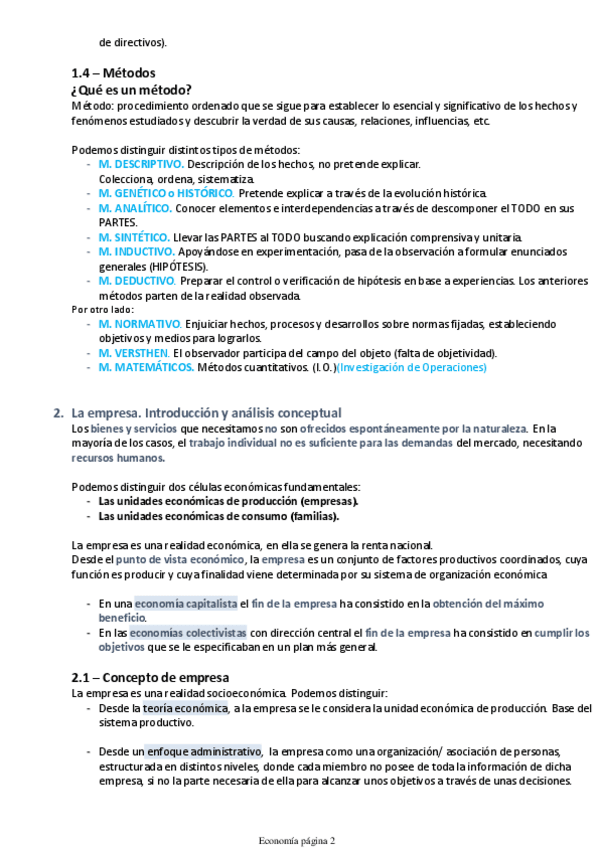 de directivos).

1.4 – Métodos
¿Qué es un método?
Método: procedimiento ordenado que se sigue para establecer lo esencial y significativo de los hechos y fenómenos estudiados y descubrir la verdad de sus causas, relaciones, influencias, etc.

Podemos distinguir distintos tipos de métodos:
- M. DESCRIPTIVO. Descripción de los hechos, no pretende explicar. Colecciona, ordena, sistematiza.
- M. GENÉTICO o HISTÓRICO. Pretende explicar a través de la evolución histórica.
- M. ANALÍTICO. Conocer elementos e interdependencias a través de descomponer el TODO en sus PARTES.
- M. SINTÉTICO. Llevar las PARTES al TODO buscando explicación comprensiva y unitaria.
- M. INDUCTIVO. Apoyándose en experimentación, pasa de la observación a formular enunciados generales (HIPÓTESIS).
- M. DEDUCTIVO. Preparar el control o verificación de hipótesis en base a experiencias. Los anteriores métodos parten de la realidad observada.
Por otro lado:
- M. NORMATIVO. Enjuiciar hechos, procesos y desarrollos sobre normas fijadas, estableciendo objetivos y medios para lograrlos.
- M. VERSTHEN. El observador participa del campo del objeto (falta de objetividad).
- M. MATEMÁTICOS. Métodos cuantitativos. (I.O.)(Investigación de Operaciones)

2. La empresa. Introducción y análisis conceptual
Los bienes y servicios que necesitamos no son ofrecidos espontáneamente por la naturaleza. En la mayoría de los casos, el trabajo individual no es suficiente para las demandas del mercado, necesitando recursos humanos.

Podemos distinguir dos células económicas fundamentales:
- Las unidades económicas de producción (empresas).
- Las unidades económicas de consumo (familias).

La empresa es una realidad económica, en ella se genera la renta nacional.
Desde el punto de vista económico, la empresa es un conjunto de factores productivos coordinados, cuya función es producir y cuya finalidad viene determinada por su sistema de organización económica

- En una economía capitalista el fin de la empresa ha consistido en la obtención del máximo beneficio.
- En las economías colectivistas con dirección central el fin de la empresa ha consistido en cumplir los objetivos que se le especificaban en un plan más general.

2.1 – Concepto de empresa
La empresa es una realidad socioeconómica. Podemos distinguir:
- Desde la teoría económica, a la empresa se le considera la unidad económica de producción. Base del sistema productivo.

- Desde un enfoque administrativo, la empresa como una organización/ asociación de personas, estructurada en distintos niveles, donde cada miembro no posee de toda la información de dicha empresa, si no la parte necesaria de ella para alcanzar unos objetivos a través de unas decisiones.

Economía página 2